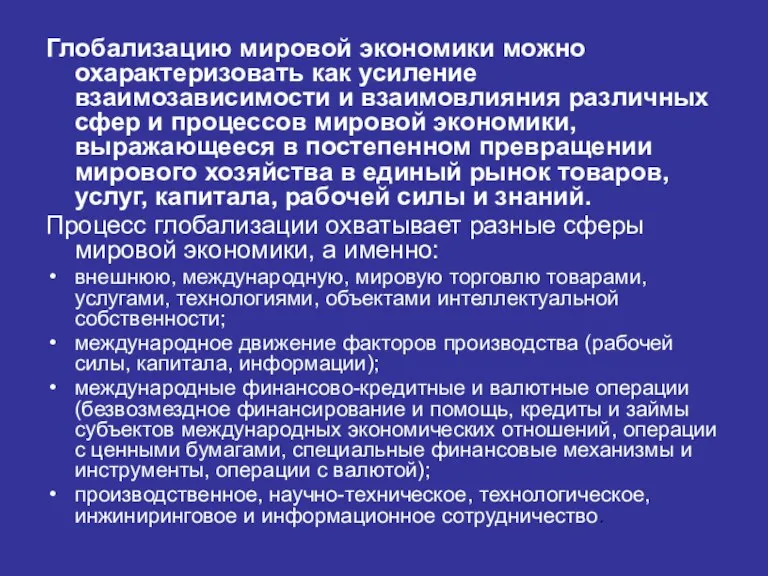 Глобализацию мировой экономики можно охарактеризовать как усиление взаимозависимости и взаимовлияния различных сфер и процессов мировой экономики, выражающееся в постепенном превращении мирового хозяйства в единый рынок товаров, услуг, капитала, рабочей силы и знаний.

Процесс глобализации охватывает разные сферы мировой экономики, а именно:

• внешнюю, международную, мировую торговлю товарами, услугами, технологиями, объектами интеллектуальной собственности;
• международное движение факторов производства (рабочей силы, капитала, информации);
• международные финансово-кредитные и валютные операции (безвозмездное финансирование и помощь, кредиты и займы субъектов международных экономических отношений, операции с ценными бумагами, специальные финансовые механизмы и инструменты, операции с валютой);
• производственное, научно-техническое, технологическое, инжиниринговое и информационное сотрудничество.